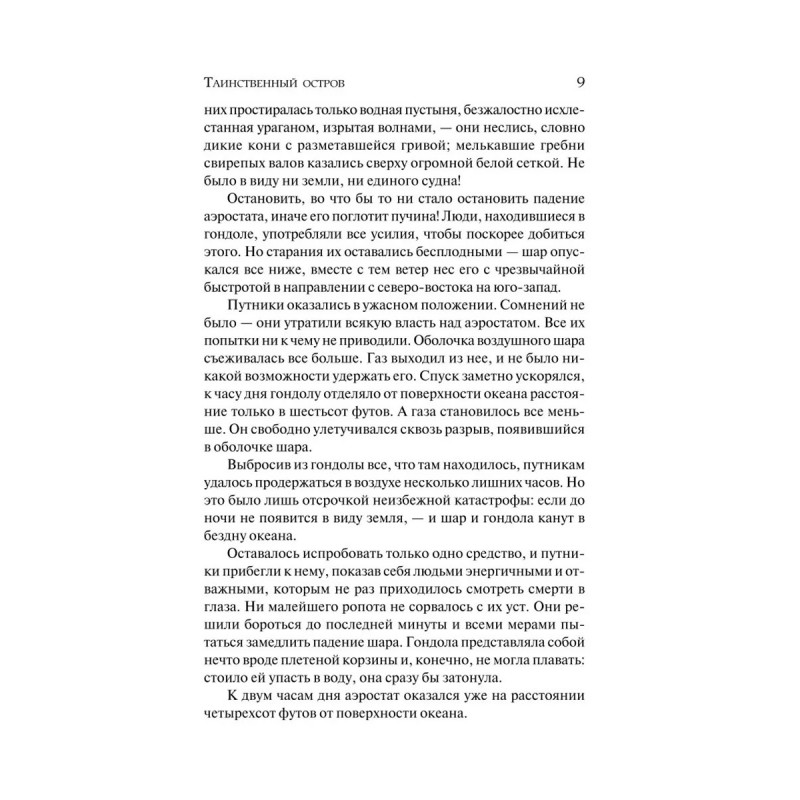 Таинственный остров 9

них простиралась только водная пустыня, безжалостно исхлестанная ураганом, изрытая волнами, — они неслись, словно дикие кони с разметавшейся гривой; мелькавшие гребни свирепых валов казались сверху огромной белой сеткой. Не было в виду ни земли, ни единого судна!

Остановить, во что бы то ни стало остановить падение аэростата, иначе его поглотит пучина! Люди, находившиеся в гондоле, употребляли все усилия, чтобы поскорее добиться этого. Но старания их оставались бесплодными — шар опускался все ниже, вместе с тем ветер нес его с чрезвычайной быстротой в направлении с северо-востока на юго-запад.

Путники оказались в ужасном положении. Сомнений не было — они утратили всякую власть над аэростатом. Все их попытки ни к чему не приводили. Оболочка воздушного шара съеживалась все больше. Газ выходил из нее, и не было никакой возможности удержать его. Спуск заметно ускорялся, к часу дня гондолу отделяло от поверхности океана расстояние только в шестьсот футов. А газа становилось все меньше. Он свободно улетучивался сквозь разрыв, появившийся в оболочке шара.

Выбросив из гондолы все, что там находилось, путникам удалось продержаться в воздухе несколько лишних часов. Но это было лишь отсрочкой неизбежной катастрофы: если до ночи не появится в виду земля, — и шар и гондола канут в бездну океана.

Оставалось испробовать только одно средство, и путники прибегли к нему, показав себя людьми энергичными и отважными, которым не раз приходилось смотреть смерти в глаза. Ни малейшего ропота не сорвалось с их уст. Они решили бороться до последней минуты и всеми мерами пытаться замедлить падение шара. Гондола представляла собой нечто вроде плетеной корзины и, конечно, не могла плавать: стоило ей упасть в воду, она сразу бы затонула.

К двум часам дня аэростат оказался уже на расстоянии четырехсот футов от поверхности океана.